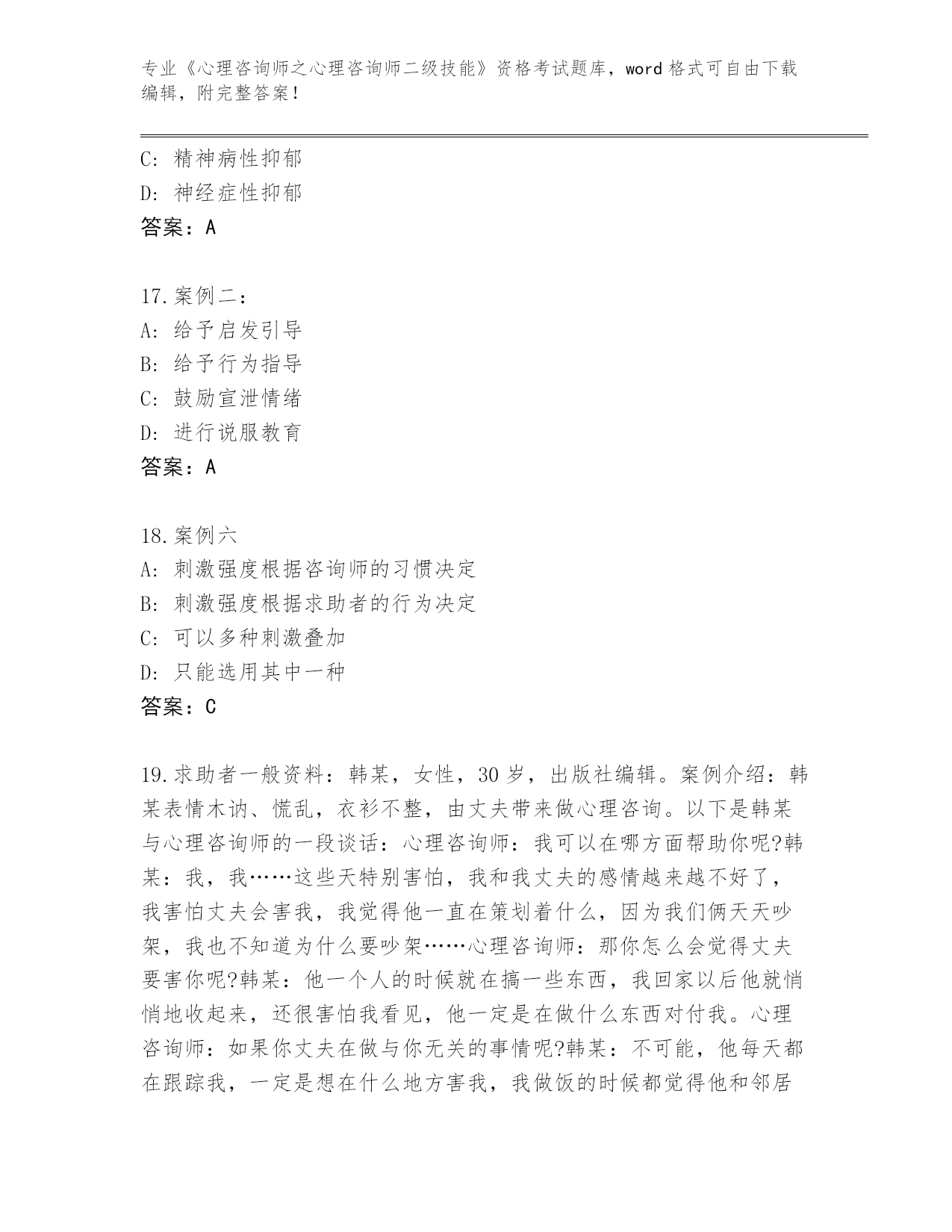 专业《心理咨询师之心理咨询师二级技能》资格考试题库，word 格式可自由下载编辑，附完整答案！

C：精神病性抑郁
D：神经症性抑郁
答案：A

17.案例二：
A：给予启发引导
B：给予行为指导
C：鼓励宣泄情绪
D：进行说服教育
答案：A

18.案例六
A：刺激强度根据咨询师的习惯决定
B：刺激强度根据求助者的行为决定
C：可以多种刺激叠加
D：只能选用其中一种
答案：C

19.求助者一般资料：韩某，女性，30 岁，出版社编辑。案例介绍：韩某表情木讷、慌乱，衣衫不整，由丈夫带来做心理咨询。以下是韩某与心理咨询师的一段谈话：心理咨询师：我可以在哪方面帮助你呢?韩某：我，我……这些天特别害怕，我和我丈夫的感情越来越不好了，我害怕丈夫会害我，我觉得他一直在策划着什么，因为我们俩天天吵架，我也不知道为什么要吵架……心理咨询师：那你怎么会觉得丈夫要害你呢?韩某：他一个人的时候就在搞一些东西，我回家以后他就悄悄地收起来，还很害怕我看见，他一定是在做什么东西对付我。心理咨询师：如果你丈夫在做与你无关的事情呢?韩某：不可能，他每天都在跟踪我，一定是想在什么地方害我，我做饭的时候都觉得他和邻居